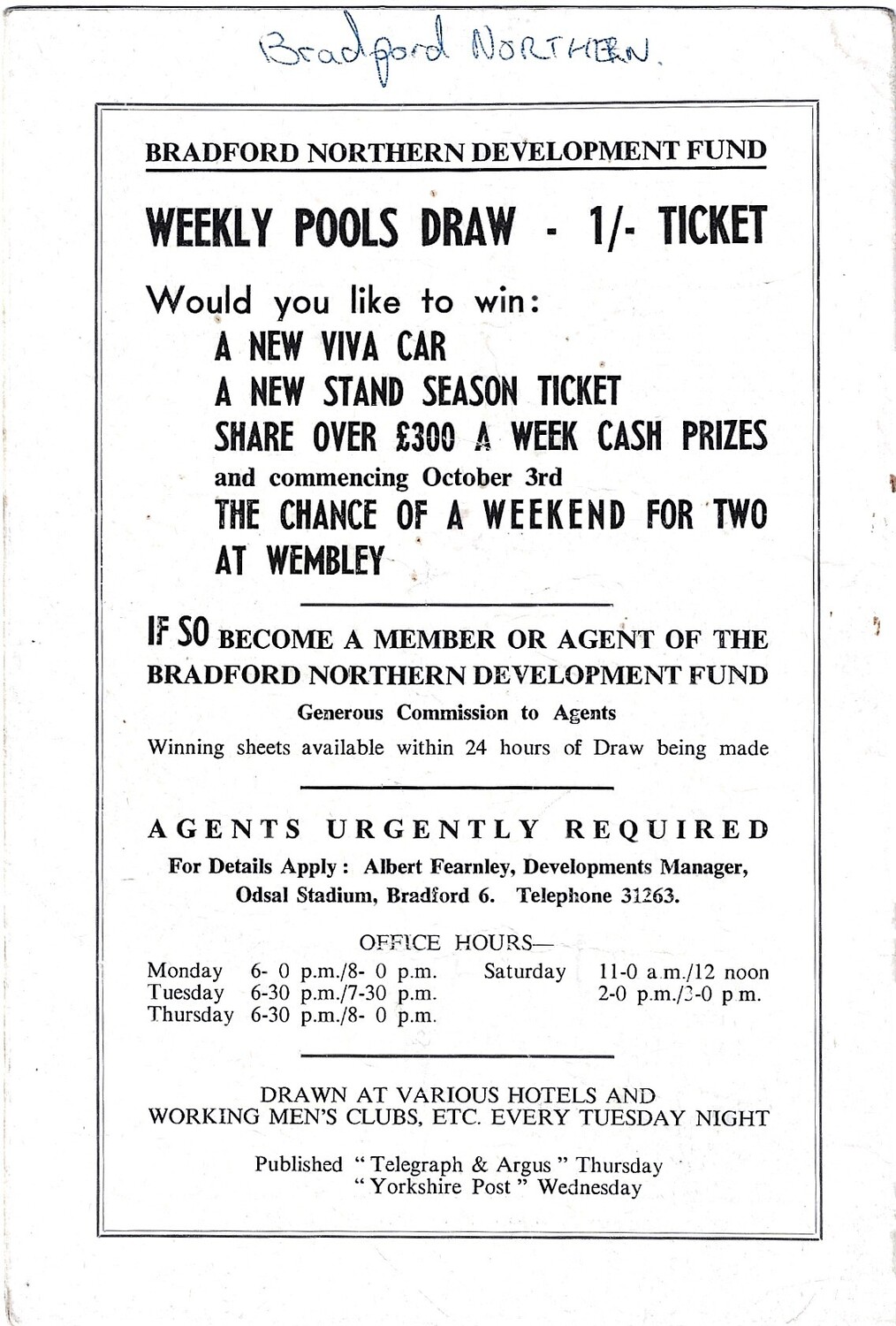 Bradford NORTHERN.

BRADFORD NORTHERN DEVELOPMENT FUND

WEEKLY POOLS DRAW - 1/- TICKET

Would you like to win:
A NEW VIVA CAR
A NEW STAND SEASON TICKET
SHARE OVER £300 A WEEK CASH PRIZES
and commencing October 3rd
THE CHANCE OF A WEEKEND FOR TWO AT WEMBLEY

IF SO BECOME A MEMBER OR AGENT OF THE BRADFORD NORTHERN DEVELOPMENT FUND

Generous Commission to Agents

Winning sheets available within 24 hours of Draw being made

AGENTS URGENTLY REQUIRED

For Details Apply: Albert Fearnley, Developments Manager, Odsal Stadium, Bradford 6. Telephone 31263.

OFFICE HOURS—

Monday 6- 0 p.m./8- 0 p.m.
Tuesday 6-30 p.m./7-30 p.m.
Thursday 6-30 p.m./8- 0 p.m.
Saturday 11-0 a.m./12 noon
2-0 p.m./3-0 p.m.

DRAWN AT VARIOUS HOTELS AND WORKING MEN'S CLUBS, ETC. EVERY TUESDAY NIGHT

Published "Telegraph & Argus" Thursday
"Yorkshire Post" Wednesday